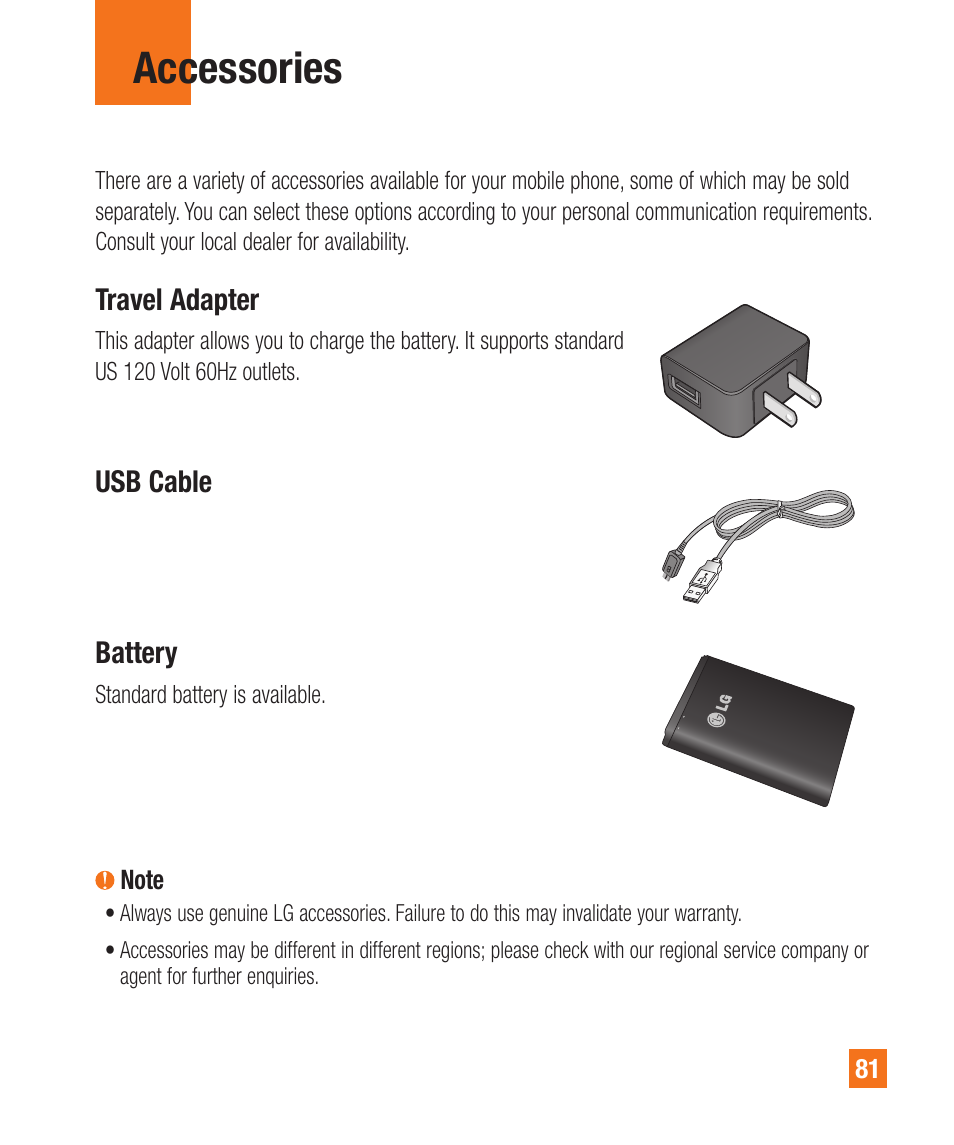 Accessories

There are a variety of accessories available for your mobile phone, some of which may be sold separately. You can select these options according to your personal communication requirements. Consult your local dealer for availability.

Travel Adapter

This adapter allows you to charge the battery. It supports standard US 120 Volt 60Hz outlets.

USB Cable

Battery

Standard battery is available.

LG

Note

• Always use genuine LG accessories. Failure to do this may invalidate your warranty.

• Accessories may be different in different regions; please check with our regional service company or agent for further enquiries.

81